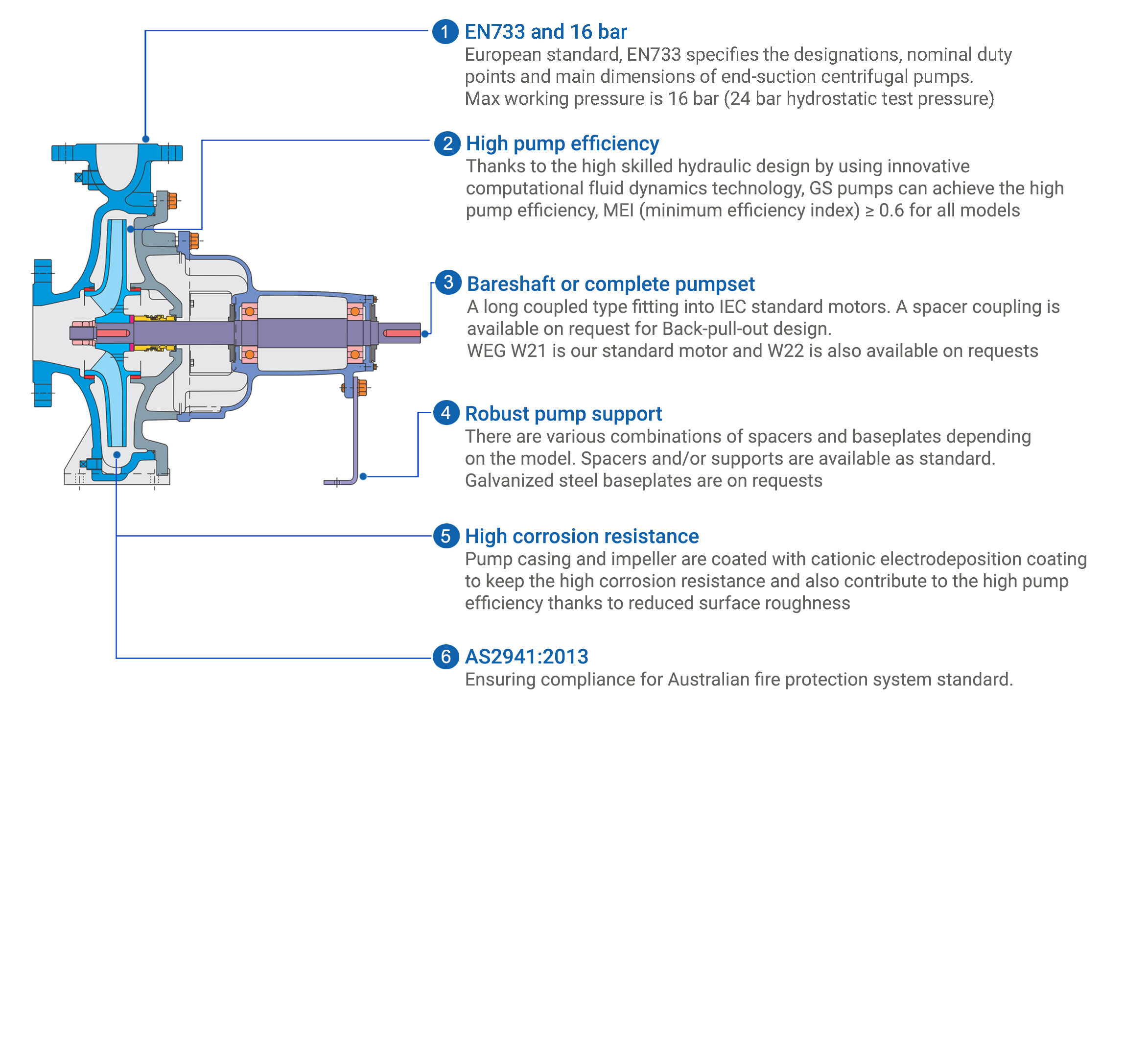 1 EN733 and 16 bar
European standard, EN733 specifies the designations, nominal duty points and main dimensions of end-suction centrifugal pumps.
Max working pressure is 16 bar (24 bar hydrostatic test pressure)

2 High pump efficiency
Thanks to the high skilled hydraulic design by using innovative computational fluid dynamics technology, GS pumps can achieve the high pump efficiency, MEI (minimum efficiency index) ≥ 0.6 for all models

3 Bareshaft or complete pumpset
A long coupled type fitting into IEC standard motors. A spacer coupling is available on request for Back-pull-out design.
WEG W21 is our standard motor and W22 is also available on requests

4 Robust pump support
There are various combinations of spacers and baseplates depending on the model. Spacers and/or supports are available as standard.
Galvanized steel baseplates are on requests

5 High corrosion resistance
Pump casing and impeller are coated with cationic electrodeposition coating to keep the high corrosion resistance and also contribute to the high pump efficiency thanks to reduced surface roughness

6 AS2941:2013
Ensuring compliance for Australian fire protection system standard.